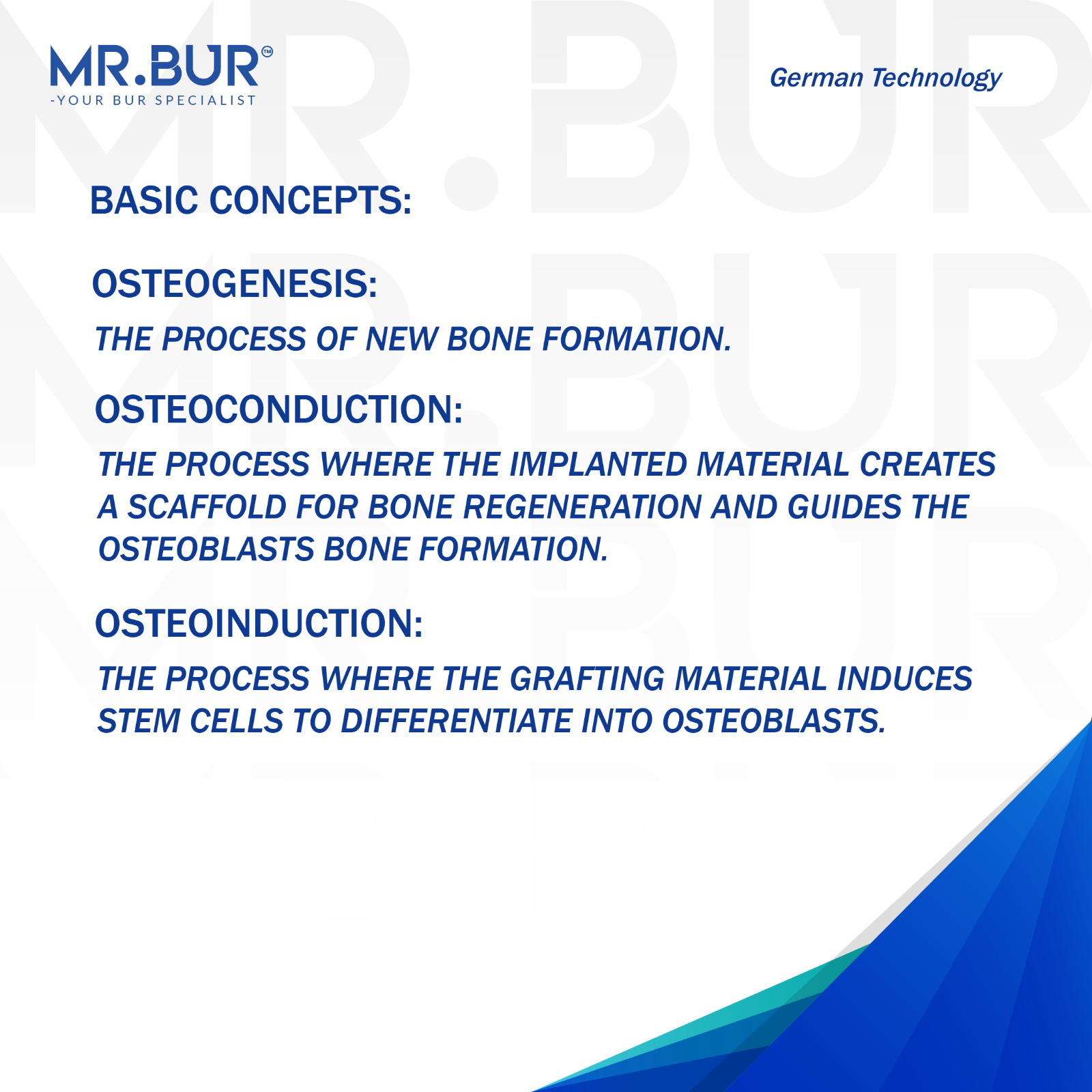 MR.BUR™
-YOUR BUR SPECIALIST

German Technology

BASIC CONCEPTS:

OSTEOGENESIS:

THE PROCESS OF NEW BONE FORMATION.

OSTEOCONDUCTION:

THE PROCESS WHERE THE IMPLANTED MATERIAL CREATES A SCAFFOLD FOR BONE REGENERATION AND GUIDES THE OSTEOBLASTS BONE FORMATION.

OSTEOINDUCTION:

THE PROCESS WHERE THE GRAFTING MATERIAL INDUCES STEM CELLS TO DIFFERENTIATE INTO OSTEOBLASTS.